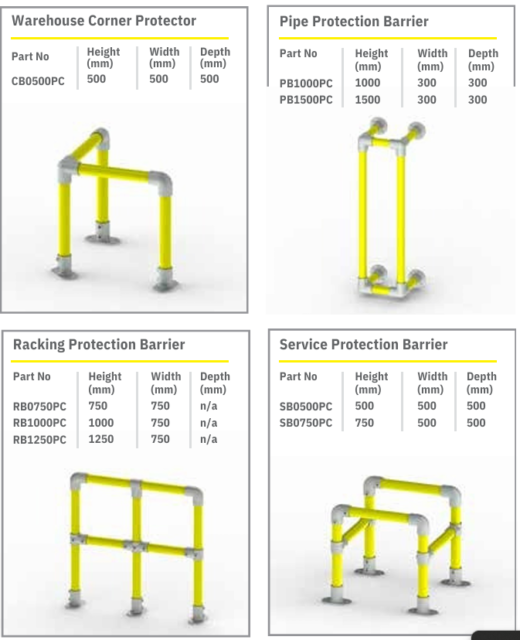 Warehouse Corner Protector

| Part No | Height (mm) | Width (mm) | Depth (mm) |
|---|---|---|---|
| CB0500PC | 500 | 500 | 500 |

Pipe Protection Barrier

| Part No | Height (mm) | Width (mm) | Depth (mm) |
|---|---|---|---|
| PB1000PC | 1000 | 300 | 300 |
| PB1500PC | 1500 | 300 | 300 |

Racking Protection Barrier

| Part No | Height (mm) | Width (mm) | Depth (mm) |
|---|---|---|---|
| RB0750PC | 750 | 750 | n/a |
| RB1000PC | 1000 | 750 | n/a |
| RB1250PC | 1250 | 750 | n/a |

Service Protection Barrier

| Part No | Height (mm) | Width (mm) | Depth (mm) |
|---|---|---|---|
| SB0500PC | 500 | 500 | 500 |
| SB0750PC | 750 | 500 | 500 |